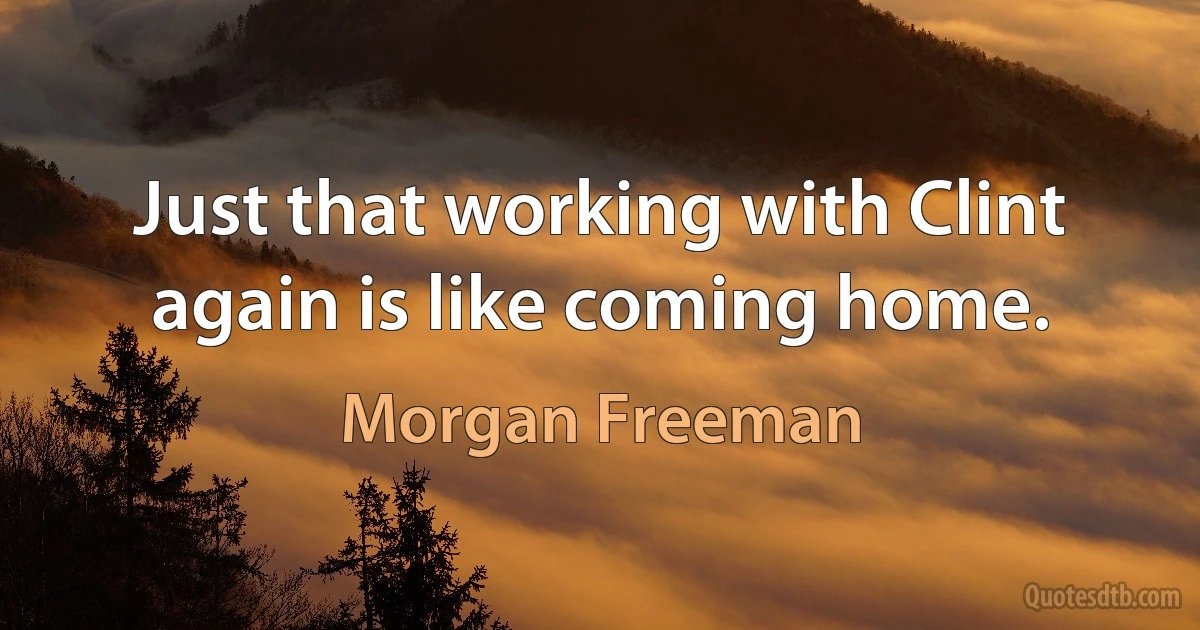 Just that working with Clint again is like coming home.

Morgan Freeman

Quotesdtb.com